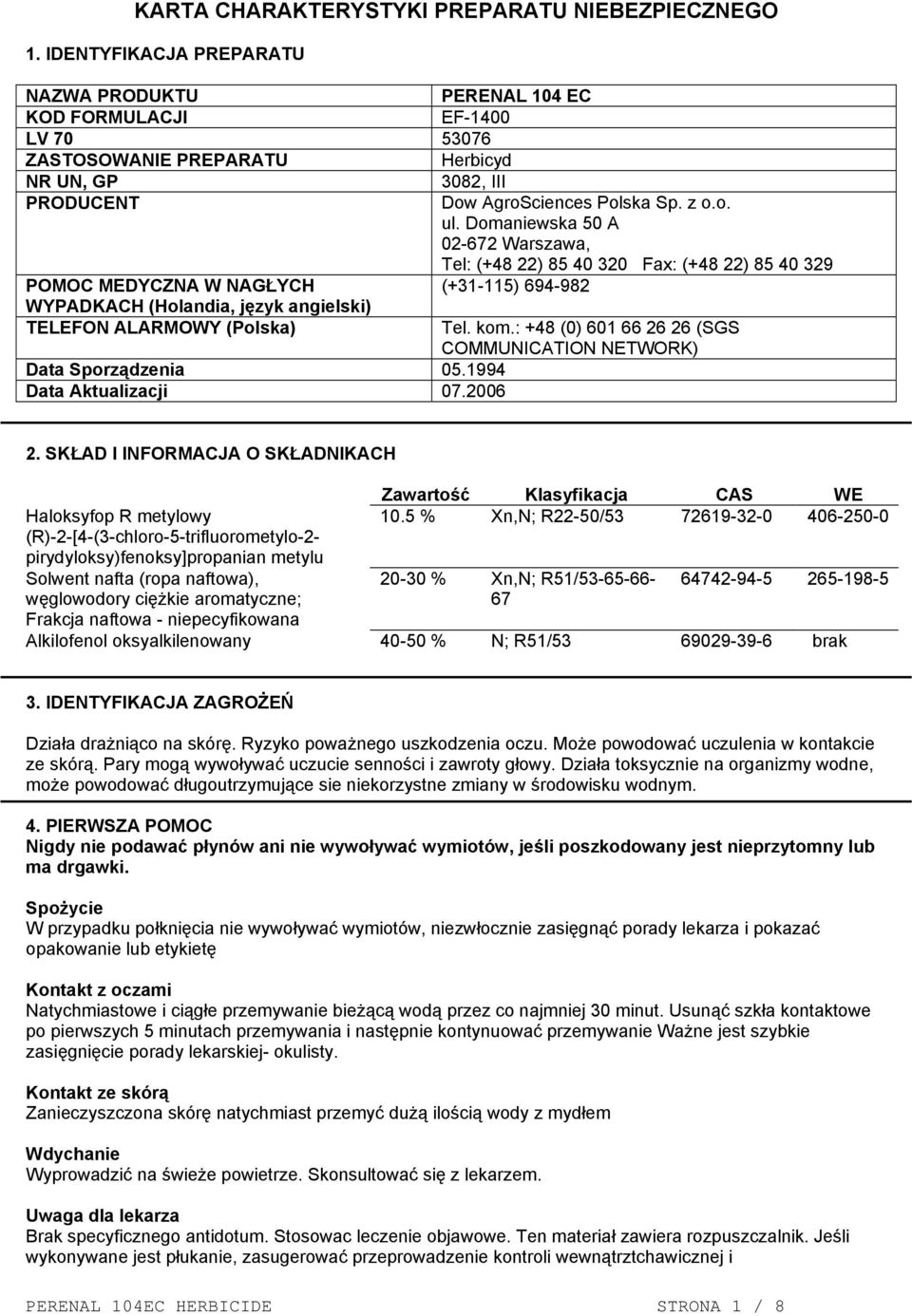 KARTA CHARAKTERYSTYKI PREPARATU NIEBEZPIECZNEGO

1. IDENTYFIKACJA PREPARATU

| | |
|---|---|
| NAZWA PRODUKTU | PERENAL 104 EC |
| KOD FORMULACJI | EF-1400 |
| LV 70 | 53076 |
| ZASTOSOWANIE PREPARATU | Herbicyd |
| NR UN, GP | 3082, III |
| PRODUCENT | Dow AgroSciences Polska Sp. z o.o. ul. Domaniewska 50 A 02-672 Warszawa, Tel: (+48 22) 85 40 320 Fax: (+48 22) 85 40 329 |
| POMOC MEDYCZNA W NAGŁYCH WYPADKACH (Holandia, język angielski) | (+31-115) 694-982 |
| TELEFON ALARMOWY (Polska) | Tel. kom.: +48 (0) 601 66 26 26 (SGS COMMUNICATION NETWORK) |
| Data Sporządzenia | 05.1994 |
| Data Aktualizacji | 07.2006 |

2. SKŁAD I INFORMACJA O SKŁADNIKACH

| | Zawartość | Klasyfikacja | CAS | WE |
|---|---|---|---|---|
| Haloksyfop R metylowy (R)-2-[4-(3-chloro-5-trifluorometylo-2-pirydyloksy)fenoksy]propanian metylu | 10.5 % | Xn,N; R22-50/53 | 72619-32-0 | 406-250-0 |
| Solwent nafta (ropa naftowa), węglowodory ciężkie aromatyczne; Frakcja naftowa - niepecyfikowana | 20-30 % | Xn,N; R51/53-65-66-67 | 64742-94-5 | 265-198-5 |
| Alkilofenol oksyalkilenowany | 40-50 % | N; R51/53 | 69029-39-6 | brak |

3. IDENTYFIKACJA ZAGROŻEŃ

Działa drażniąco na skórę. Ryzyko poważnego uszkodzenia oczu. Może powodować uczulenia w kontakcie ze skórą. Pary mogą wywoływać uczucie senności i zawroty głowy. Działa toksycznie na organizmy wodne, może powodować długoutrzymujące sie niekorzystne zmiany w środowisku wodnym.

4. PIERWSZA POMOC
Nigdy nie podawać płynów ani nie wywoływać wymiotów, jeśli poszkodowany jest nieprzytomny lub ma drgawki.

Spożycie
W przypadku połknięcia nie wywoływać wymiotów, niezwłocznie zasięgnąć porady lekarza i pokazać opakowanie lub etykietę

Kontakt z oczami
Natychmiastowe i ciągłe przemywanie bieżącą wodą przez co najmniej 30 minut. Usunąć szkła kontaktowe po pierwszych 5 minutach przemywania i następnie kontynuować przemywanie Ważne jest szybkie zasięgnięcie porady lekarskiej- okulisty.

Kontakt ze skórą
Zanieczyszczona skórę natychmiast przemyć dużą ilością wody z mydłem

Wdychanie
Wyprowadzić na świeże powietrze. Skonsultować się z lekarzem.

Uwaga dla lekarza
Brak specyficznego antidotum. Stosowac leczenie objawowe. Ten materiał zawiera rozpuszczalnik. Jeśli wykonywane jest płukanie, zasugerować przeprowadzenie kontroli wewnątrztchawicznej i

PERENAL 104EC HERBICIDE STRONA 1 / 8